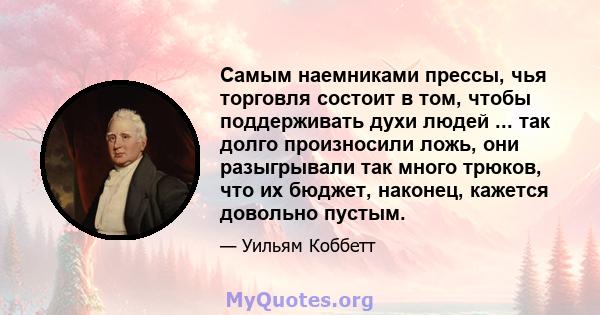 Самым наемниками прессы, чья торговля состоит в том, чтобы поддерживать духи людей ... так долго произносили ложь, они разыгрывали так много трюков, что их бюджет, наконец, кажется довольно пустым.

— Уильям Коббетт

MyQuotes.org